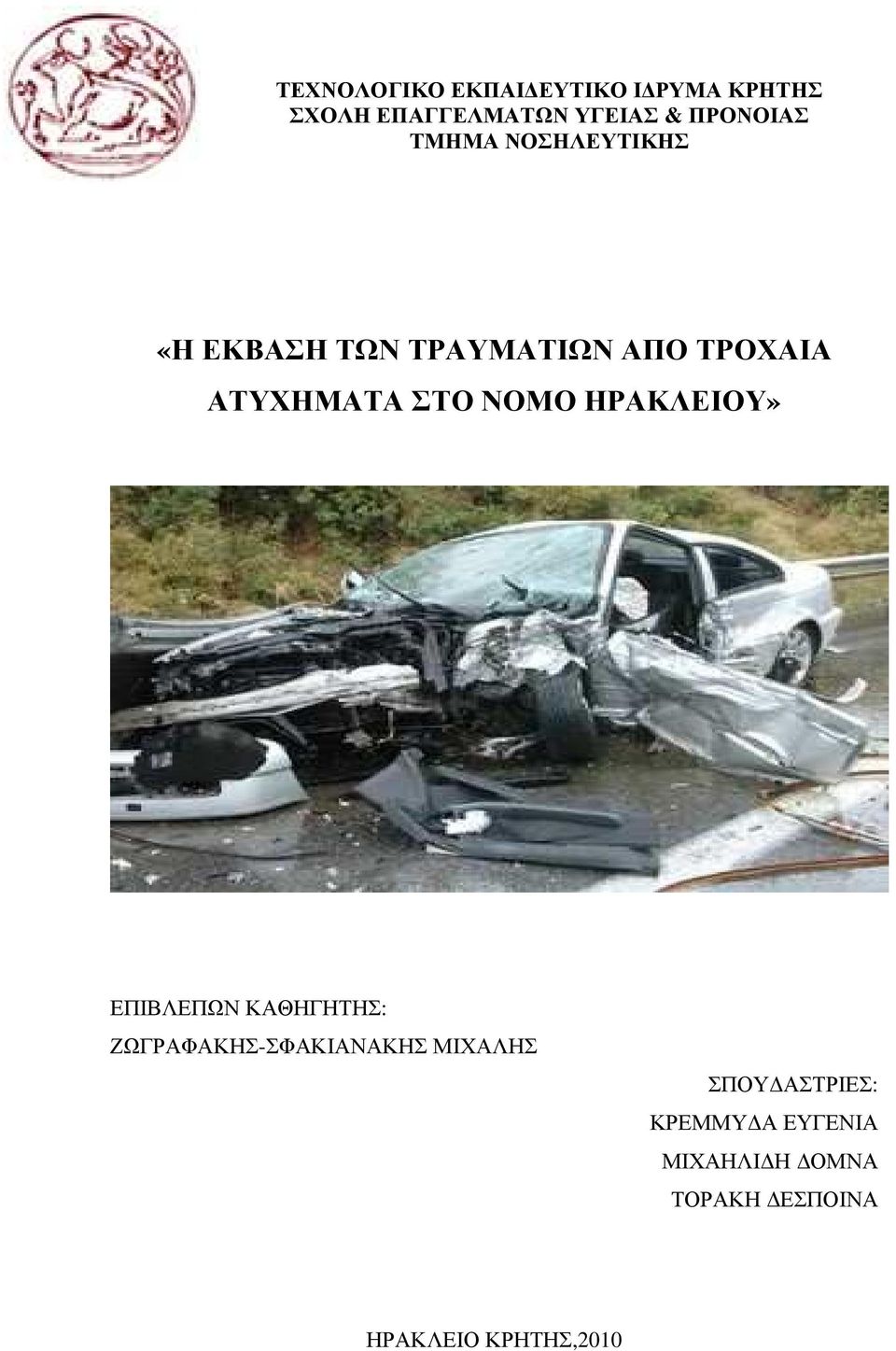 ΤΕΧΝΟΛΟΓΙΚΟ ΕΚΠΑΙΔΕΥΤΙΚΟ ΙΔΡΥΜΑ ΚΡΗΤΗΣ
ΣΧΟΛΗ ΕΠΑΓΓΕΛΜΑΤΩΝ ΥΓΕΙΑΣ & ΠΡΟΝΟΙΑΣ
ΤΜΗΜΑ ΝΟΣΗΛΕΥΤΙΚΗΣ

«Η ΕΚΒΑΣΗ ΤΩΝ ΤΡΑΥΜΑΤΙΩΝ ΑΠΟ ΤΡΟΧΑΙΑ ΑΤΥΧΗΜΑΤΑ ΣΤΟ ΝΟΜΟ ΗΡΑΚΛΕΙΟΥ»

ΕΠΙΒΛΕΠΩΝ ΚΑΘΗΓΗΤΗΣ:
ΖΩΓΡΑΦΑΚΗΣ-ΣΦΑΚΙΑΝΑΚΗΣ ΜΙΧΑΛΗΣ

ΣΠΟΥΔΑΣΤΡΙΕΣ:
ΚΡΕΜΜΥΔΑ ΕΥΓΕΝΙΑ
ΜΙΧΑΗΛΙΔΗ ΔΟΜΝΑ
ΤΟΡΑΚΗ ΔΕΣΠΟΙΝΑ

ΗΡΑΚΛΕΙΟ ΚΡΗΤΗΣ,2010